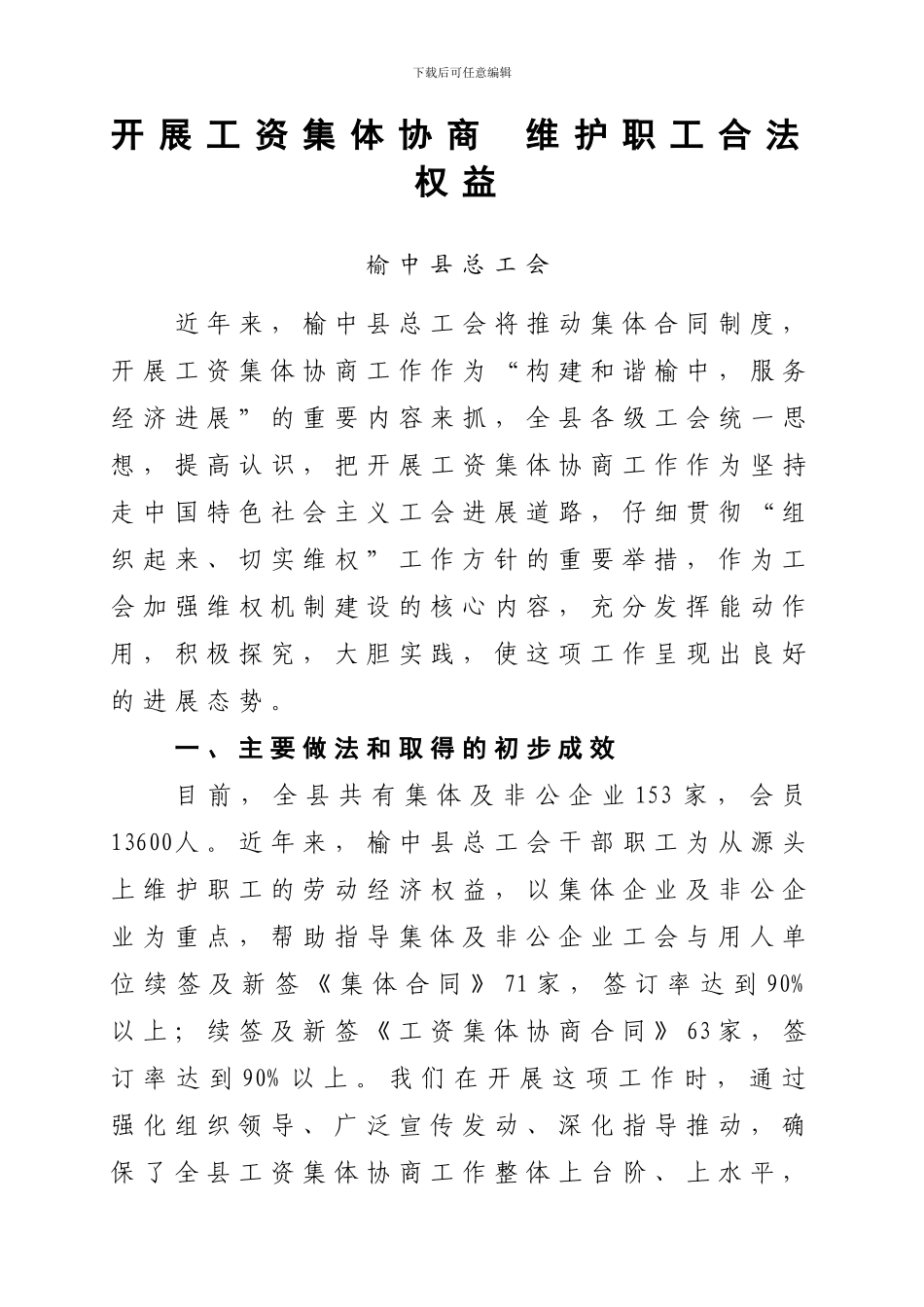 下载后可任意编辑

开展工资集体协商 维护职工合法权益

榆中县总工会

近年来，榆中县总工会将推动集体合同制度，开展工资集体协商工作作为“构建和谐榆中，服务经济进展”的重要内容来抓，全县各级工会统一思想，提高认识，把开展工资集体协商工作作为坚持走中国特色社会主义工会进展道路，仔细贯彻“组织起来、切实维权”工作方针的重要举措，作为工会加强维权机制建设的核心内容，充分发挥能动作用，积极探究，大胆实践，使这项工作呈现出良好的进展态势。

一、主要做法和取得的初步成效

目前，全县共有集体及非公企业153家，会员13600人。近年来，榆中县总工会干部职工为从源头上维护职工的劳动经济权益，以集体企业及非公企业为重点，帮助指导集体及非公企业工会与用人单位续签及新签《集体合同》71家，签订率达到90%以上；续签及新签《工资集体协商合同》63家，签订率达到90%以上。我们在开展这项工作时，通过强化组织领导、广泛宣传发动、深化指导推动，确保了全县工资集体协商工作整体上台阶、上水平，